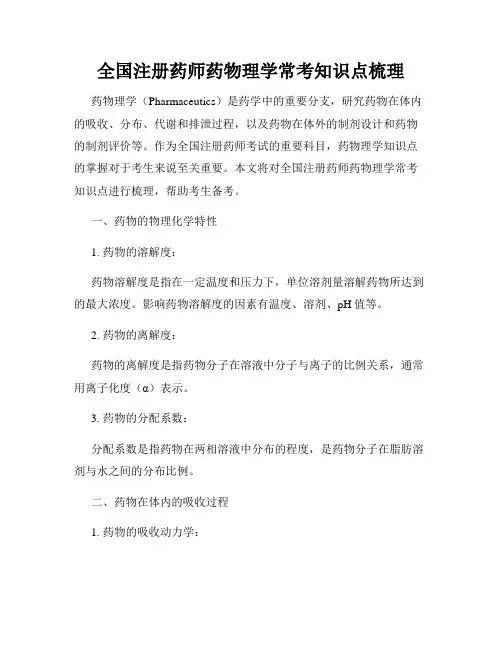 全国注册药师药物理学常考知识点梳理

药物理学（Pharmaceutics）是药学中的重要分支，研究药物在体内的吸收、分布、代谢和排泄过程，以及药物在体外的制剂设计和药物的制剂评价等。作为全国注册药师考试的重要科目，药物理学知识点的掌握对于考生来说至关重要。本文将对全国注册药师药物理学常考知识点进行梳理，帮助考生备考。

一、药物的物理化学特性

1. 药物的溶解度：

药物溶解度是指在一定温度和压力下，单位溶剂量溶解药物所达到的最大浓度。影响药物溶解度的因素有温度、溶剂、pH 值等。

2. 药物的离解度：

药物的离解度是指药物分子在溶液中分子与离子的比例关系，通常用离子化度（α）表示。

3. 药物的分配系数：

分配系数是指药物在两相溶液中分布的程度，是药物分子在脂肪溶剂与水之间的分布比例。

二、药物在体内的吸收过程

1. 药物的吸收动力学：